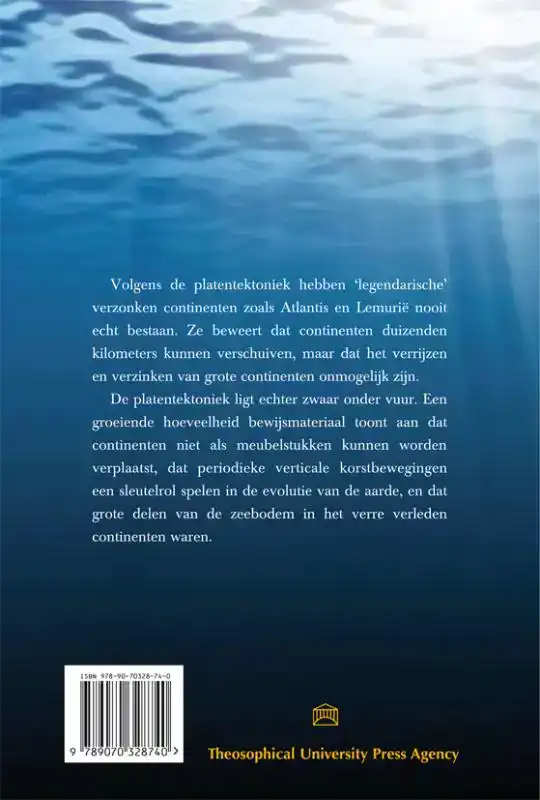 Volgens de platentektoniek hebben 'legendarische' verzonken continenten zoals Atlantis en Lemurië nooit echt bestaan. Ze beweert dat continenten duizenden kilometers kunnen verschuiven, maar dat het verrijzen en verzinken van grote continenten onmogelijk zijn.

De platentektoniek ligt echter zwaar onder vuur. Een groeiende hoeveelheid bewijsmateriaal toont aan dat continenten niet als meubelstukken kunnen worden verplaatst, dat periodieke verticale korstbewegingen een sleutelrol spelen in de evolutie van de aarde, en dat grote delen van de zeebodem in het verre verleden continenten waren.

ISBN 978-90-70328-74-0

9 789070 328740 >

Theosophical University Press Agency